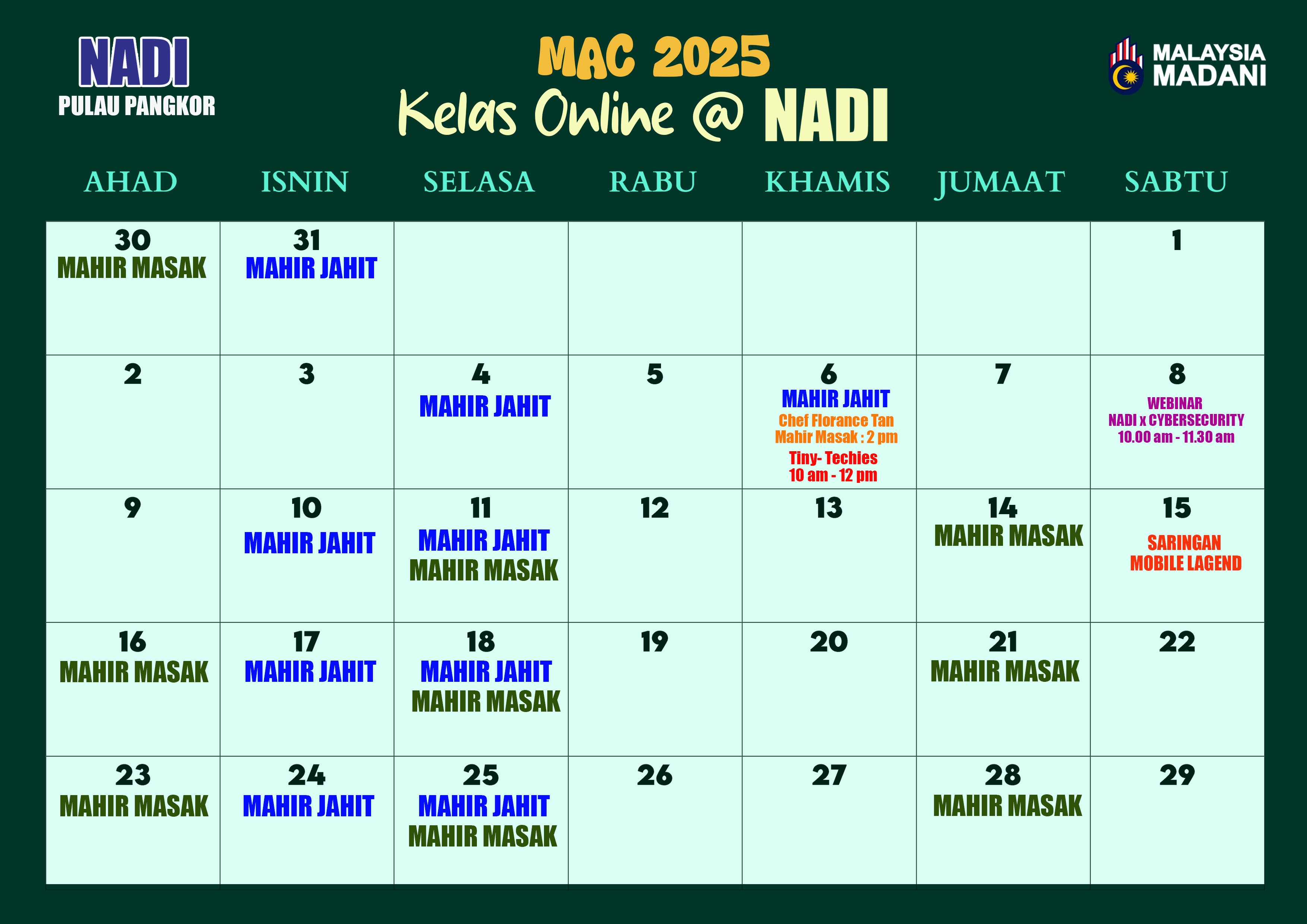 NADI
PULAU PANGKOR

MAC 2025
Kelas Online @ NADI

MALAYSIA
MADANI

| AHAD | ISNIN | SELASA | RABU | KHAMIS | JUMAAT | SABTU |
|---|---|---|---|---|---|---|
| 30 MAHIR MASAK | 31 MAHIR JAHIT | | | | | 1 |
| 2 | 3 | 4 MAHIR JAHIT | 5 | 6 MAHIR JAHIT Chef Florance Tan Mahir Masak : 2 pm Tiny- Techies 10 am - 12 pm | 7 | 8 WEBINAR NADI x CYBERSECURITY 10.00 am - 11.30 am |
| 9 | 10 MAHIR JAHIT | 11 MAHIR JAHIT MAHIR MASAK | 12 | 13 | 14 MAHIR MASAK | 15 SARINGAN MOBILE LAGEND |
| 16 MAHIR MASAK | 17 MAHIR JAHIT | 18 MAHIR JAHIT MAHIR MASAK | 19 | 20 | 21 MAHIR MASAK | 22 |
| 23 MAHIR MASAK | 24 MAHIR JAHIT | 25 MAHIR JAHIT MAHIR MASAK | 26 | 27 | 28 MAHIR MASAK | 29 |